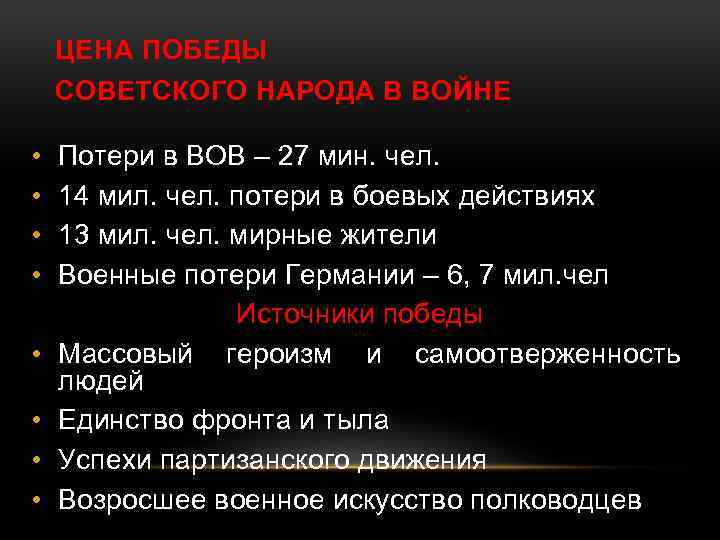 ЦЕНА ПОБЕДЫ
СОВЕТСКОГО НАРОДА В ВОЙНЕ

• Потери в ВОВ – 27 мин. чел.
• 14 мил. чел. потери в боевых действиях
• 13 мил. чел. мирные жители
• Военные потери Германии – 6, 7 мил.чел

Источники победы

• Массовый героизм и самоотверженность людей
• Единство фронта и тыла
• Успехи партизанского движения
• Возросшее военное искусство полководцев